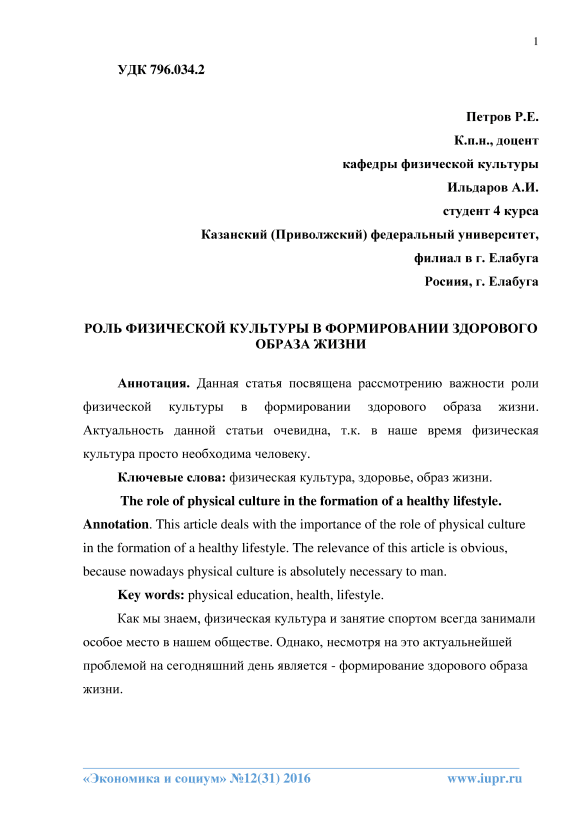 1

УДК 796.034.2

Петров Р.Е.
К.п.н., доцент
кафедры физической культуры
Ильдаров А.И.
студент 4 курса
Казанский (Приволжский) федеральный университет,
филиал в г. Елабуга
Росиия, г. Елабуга

РОЛЬ ФИЗИЧЕСКОЙ КУЛЬТУРЫ В ФОРМИРОВАНИИ ЗДОРОВОГО ОБРАЗА ЖИЗНИ

Аннотация. Данная статья посвящена рассмотрению важности роли физической культуры в формировании здорового образа жизни. Актуальность данной статьи очевидна, т.к. в наше время физическая культура просто необходима человеку.

Ключевые слова: физическая культура, здоровье, образ жизни.

The role of physical culture in the formation of a healthy lifestyle.

Annotation. This article deals with the importance of the role of physical culture in the formation of a healthy lifestyle. The relevance of this article is obvious, because nowadays physical culture is absolutely necessary to man.

Key words: physical education, health, lifestyle.

Как мы знаем, физическая культура и занятие спортом всегда занимали особое место в нашем обществе. Однако, несмотря на это актуальнейшей проблемой на сегодняшний день является - формирование здорового образа жизни.

«Экономика и социум» №12(31) 2016 www.iupr.ru